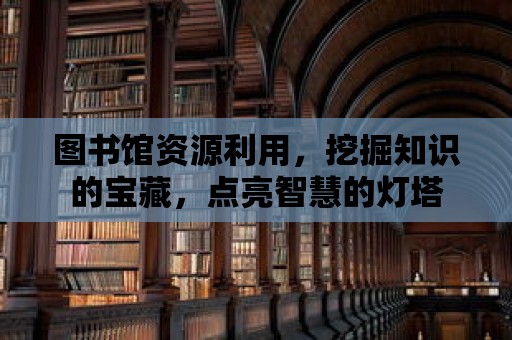 图书馆资源利用，挖掘知识的宝藏，点亮智慧的灯塔